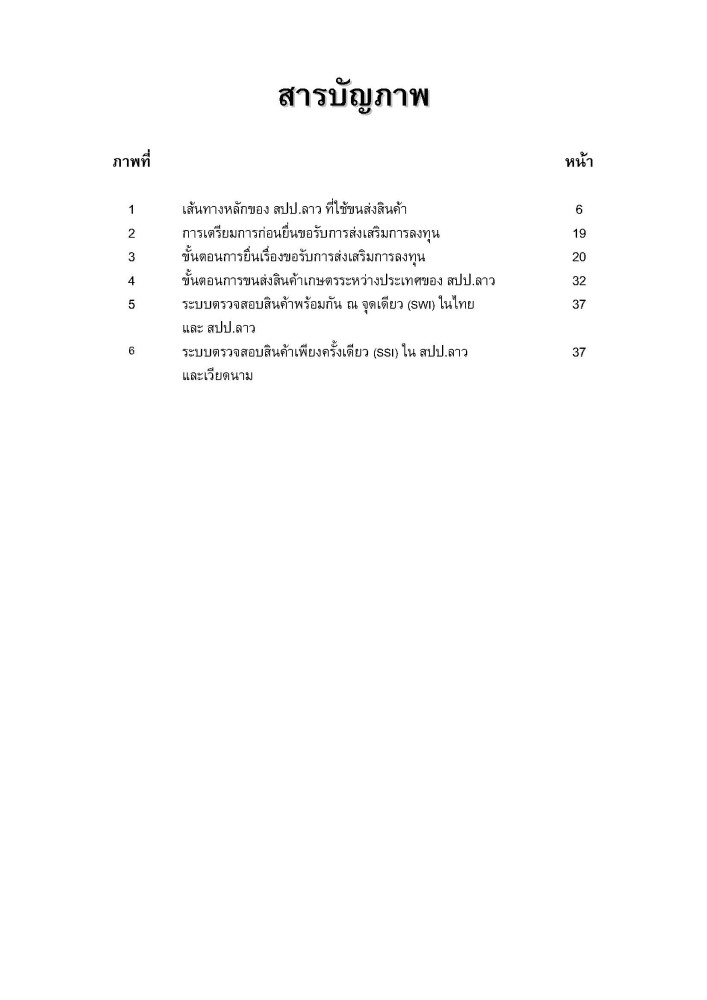 สารบัญภาพ

| ภาพที่ | | หน้า |
|---|---|---|
| 1 | เส้นทางหลักของ สปป.ลาว ที่ใช้ขนส่งสินค้า | 6 |
| 2 | การเตรียมการก่อนยื่นขอรับการส่งเสริมการลงทุน | 19 |
| 3 | ขั้นตอนการยื่นเรื่องขอรับการส่งเสริมการลงทุน | 20 |
| 4 | ขั้นตอนการขนส่งสินค้าเกษตรระหว่างประเทศของ สปป.ลาว | 32 |
| 5 | ระบบตรวจสอบสินค้าพร้อมกัน ณ จุดเดียว (SWI) ในไทย และ สปป.ลาว | 37 |
| 6 | ระบบตรวจสอบสินค้าเพียงครั้งเดียว (SSI) ใน สปป.ลาว และเวียดนาม | 37 |